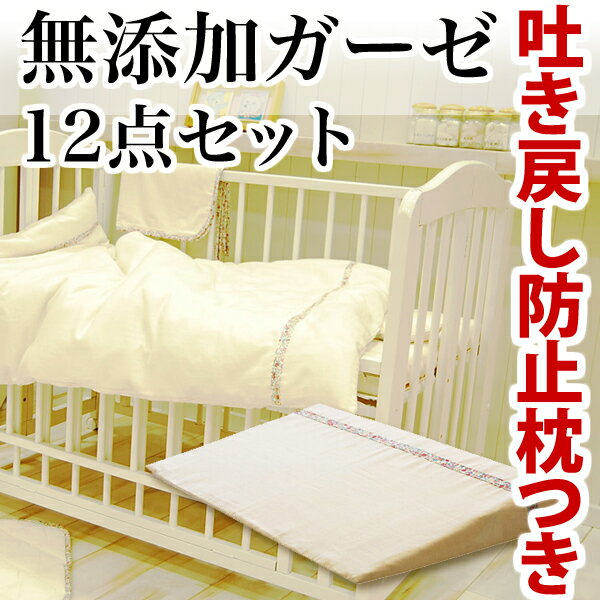 無添加ガーゼ
12点セット

吐き戻し防止枕つき